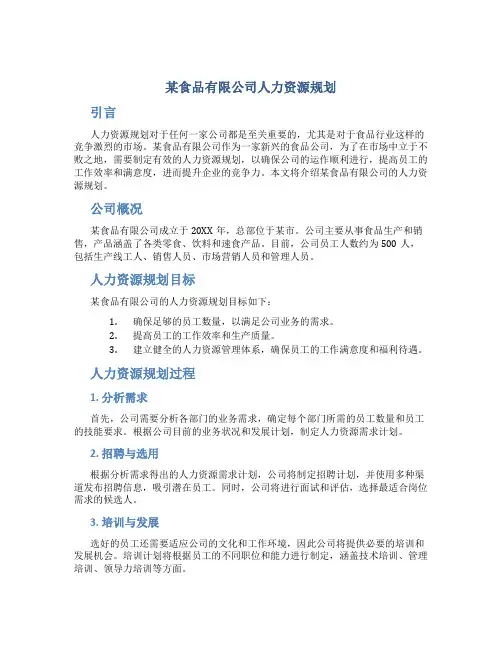 某食品有限公司人力资源规划

引言

人力资源规划对于任何一家公司都是至关重要的，尤其是对于食品行业这样的竞争激烈的市场。某食品有限公司作为一家新兴的食品公司，为了在市场中立于不败之地，需要制定有效的人力资源规划，以确保公司的运作顺利进行，提高员工的工作效率和满意度，进而提升企业的竞争力。本文将介绍某食品有限公司的人力资源规划。

公司概况

某食品有限公司成立于 20XX 年，总部位于某市。公司主要从事食品生产和销售，产品涵盖了各类零食、饮料和速食产品。目前，公司员工人数约为 500 人，包括生产线工人、销售人员、市场营销人员和管理人员。

人力资源规划目标

某食品有限公司的人力资源规划目标如下：

1. 确保足够的员工数量，以满足公司业务的需求。
2. 提高员工的工作效率和生产质量。
3. 建立健全的人力资源管理体系，确保员工的工作满意度和福利待遇。

人力资源规划过程

1. 分析需求

首先，公司需要分析各部门的业务需求，确定每个部门所需的员工数量和员工的技能要求。根据公司目前的业务状况和发展计划，制定人力资源需求计划。

2. 招聘与选用

根据分析需求得出的人力资源需求计划，公司将制定招聘计划，并使用多种渠道发布招聘信息，吸引潜在员工。同时，公司将进行面试和评估，选择最适合岗位需求的候选人。

3. 培训与发展

选好的员工还需要适应公司的文化和工作环境，因此公司将提供必要的培训和发展机会。培训计划将根据员工的不同职位和能力进行制定，涵盖技术培训、管理培训、领导力培训等方面。